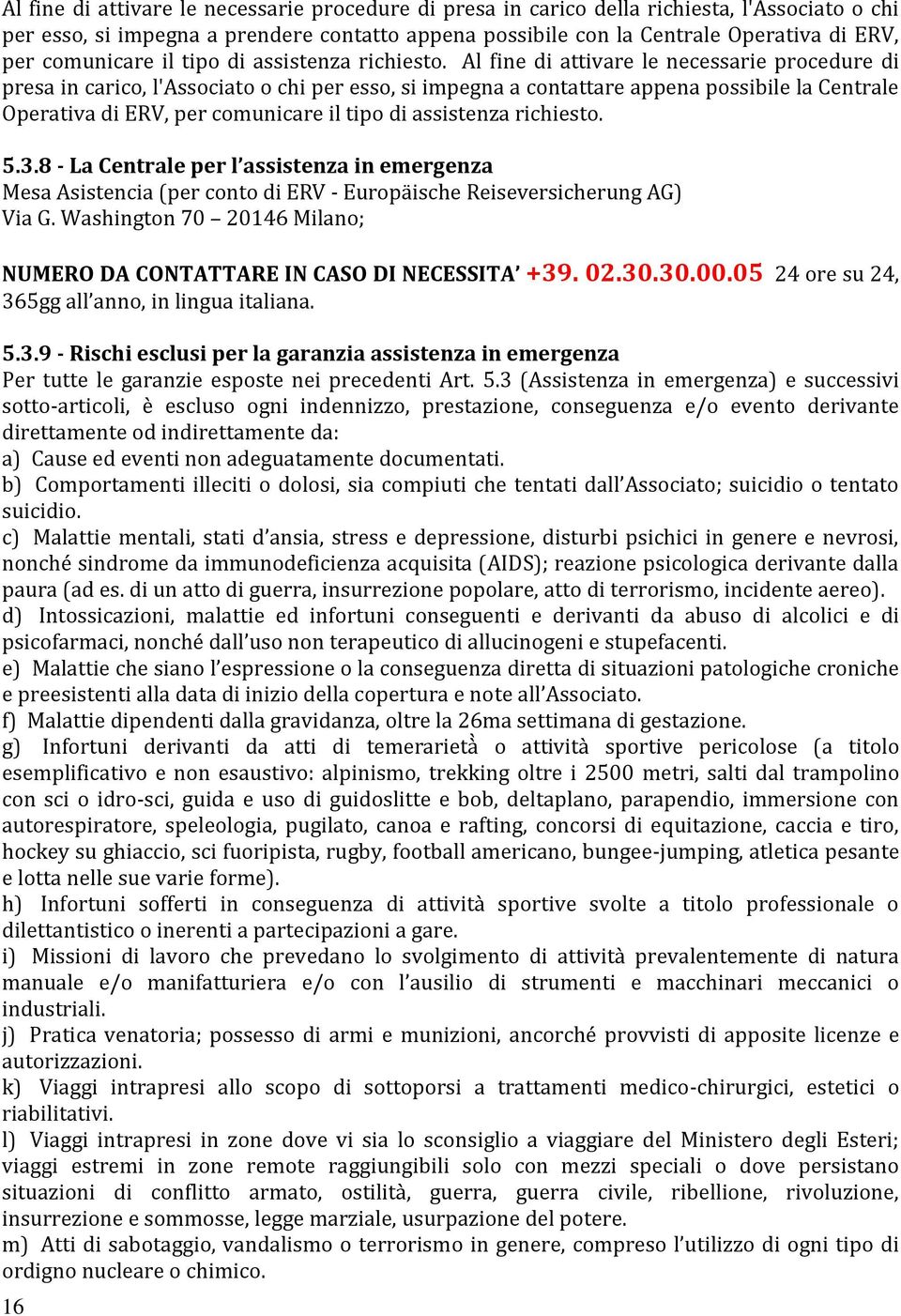 Al fine di attivare le necessarie procedure di presa in carico della richiesta, l'Associato o chi per esso, si impegna a prendere contatto appena possibile con la Centrale Operativa di ERV, per comunicare il tipo di assistenza richiesto. Al fine di attivare le necessarie procedure di presa in carico, l'Associato o chi per esso, si impegna a contattare appena possibile la Centrale Operativa di ERV, per comunicare il tipo di assistenza richiesto.

5.3.8 - La Centrale per l'assistenza in emergenza
Mesa Asistencia (per conto di ERV - Europäische Reiseversicherung AG)
Via G. Washington 70 – 20146 Milano;

NUMERO DA CONTATTARE IN CASO DI NECESSITA' +39. 02.30.30.00.05 24 ore su 24, 365gg all'anno, in lingua italiana.

5.3.9 - Rischi esclusi per la garanzia assistenza in emergenza
Per tutte le garanzie esposte nei precedenti Art. 5.3 (Assistenza in emergenza) e successivi sotto-articoli, è escluso ogni indennizzo, prestazione, conseguenza e/o evento derivante direttamente od indirettamente da:
a) Cause ed eventi non adeguatamente documentati.
b) Comportamenti illeciti o dolosi, sia compiuti che tentati dall'Associato; suicidio o tentato suicidio.
c) Malattie mentali, stati d'ansia, stress e depressione, disturbi psichici in genere e nevrosi, nonché sindrome da immunodeficienza acquisita (AIDS); reazione psicologica derivante dalla paura (ad es. di un atto di guerra, insurrezione popolare, atto di terrorismo, incidente aereo).
d) Intossicazioni, malattie ed infortuni conseguenti e derivanti da abuso di alcolici e di psicofarmaci, nonché dall'uso non terapeutico di allucinogeni e stupefacenti.
e) Malattie che siano l'espressione o la conseguenza diretta di situazioni patologiche croniche e preesistenti alla data di inizio della copertura e note all'Associato.
f) Malattie dipendenti dalla gravidanza, oltre la 26ma settimana di gestazione.
g) Infortuni derivanti da atti di temerarietà o attività sportive pericolose (a titolo esemplificativo e non esaustivo: alpinismo, trekking oltre i 2500 metri, salti dal trampolino con sci o idro-sci, guida e uso di guidoslitte e bob, deltaplano, parapendio, immersione con autorespiratore, speleologia, pugilato, canoa e rafting, concorsi di equitazione, caccia e tiro, hockey su ghiaccio, sci fuoripista, rugby, football americano, bungee-jumping, atletica pesante e lotta nelle sue varie forme).
h) Infortuni sofferti in conseguenza di attività sportive svolte a titolo professionale o dilettantistico o inerenti a partecipazioni a gare.
i) Missioni di lavoro che prevedano lo svolgimento di attività prevalentemente di natura manuale e/o manifatturiera e/o con l'ausilio di strumenti e macchinari meccanici o industriali.
j) Pratica venatoria; possesso di armi e munizioni, ancorché provvisti di apposite licenze e autorizzazioni.
k) Viaggi intrapresi allo scopo di sottoporsi a trattamenti medico-chirurgici, estetici o riabilitativi.
l) Viaggi intrapresi in zone dove vi sia lo sconsiglio a viaggiare del Ministero degli Esteri; viaggi estremi in zone remote raggiungibili solo con mezzi speciali o dove persistano situazioni di conflitto armato, ostilità, guerra, guerra civile, ribellione, rivoluzione, insurrezione e sommosse, legge marziale, usurpazione del potere.
m) Atti di sabotaggio, vandalismo o terrorismo in genere, compreso l'utilizzo di ogni tipo di ordigno nucleare o chimico.
16